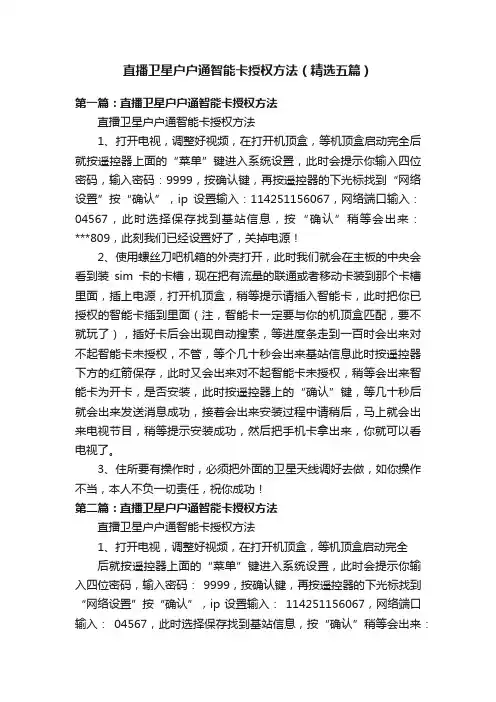 直播卫星户户通智能卡授权方法（精选五篇）

第一篇：直播卫星户户通智能卡授权方法

直播卫星户户通智能卡授权方法

1、打开电视，调整好视频，在打开机顶盒，等机顶盒启动完全后就按遥控器上面的“菜单”键进入系统设置，此时会提示你输入四位密码，输入密码：9999，按确认键，再按遥控器的下光标找到“网络设置”按“确认”，ip 设置输入：114251156067，网络端口输入：04567，此时选择保存找到基站信息，按“确认”稍等会出来：***809，此刻我们已经设置好了，关掉电源！

2、使用螺丝刀吧机箱的外壳打开，此时我们就会在主板的中央会看到装 sim 卡的卡槽，现在把有流量的联通或者移动卡装到那个卡槽里面，插上电源，打开机顶盒，稍等提示请插入智能卡，此时把你已授权的智能卡插到里面（注，智能卡一定要与你的机顶盒匹配，要不就玩了），插好卡后会出现自动搜索，等进度条走到一百时会出来对不起智能卡未授权，不管，等个几十秒会出来基站信息此时按遥控器下方的红箭保存，此时又会出来对不起智能卡未授权，稍等会出来智能卡为开卡，是否安装，此时按遥控器上的“确认”键，等几十秒后就会出来发送消息成功，接着会出来安装过程中请稍后，马上就会出来电视节目，稍等提示安装成功，然后把手机卡拿出来，你就可以看电视了。

3、住所要有操作时，必须把外面的卫星天线调好去做，如你操作不当，本人不负一切责任，祝你成功！

第二篇：直播卫星户户通智能卡授权方法

直播卫星户户通智能卡授权方法

1、打开电视，调整好视频，在打开机顶盒，等机顶盒启动完全

后就按遥控器上面的“菜单”键进入系统设置，此时会提示你输入四位密码，输入密码： 9999，按确认键，再按遥控器的下光标找到“网络设置”按“确认”，ip 设置输入： 114251156067，网络端口输入： 04567，此时选择保存找到基站信息，按“确认”稍等会出来：